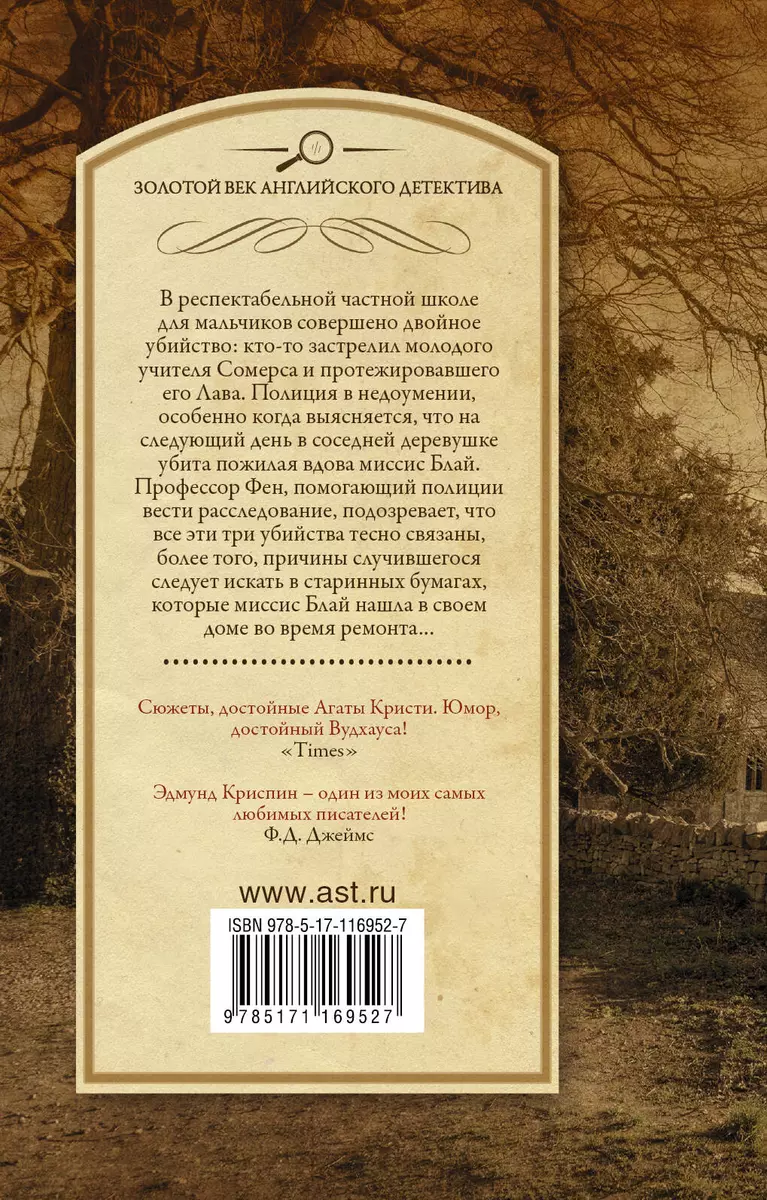 ЗОЛОТОЙ ВЕК АНГЛИЙСКОГО ДЕТЕКТИВА

В респектабельной частной школе для мальчиков совершено двойное убийство: кто-то застрелил молодого учителя Сомерса и протежировавшего его Лава. Полиция в недоумении, особенно когда выясняется, что на следующий день в соседней деревушке убита пожилая вдова миссис Блай. Профессор Фен, помогающий полиции вести расследование, подозревает, что все эти три убийства тесно связаны, более того, причины случившегося следует искать в старинных бумагах, которые миссис Блай нашла в своем доме во время ремонта...

Сюжеты, достойные Агаты Кристи. Юмор, достойный Вудхауса!
«Times»

Эдмунд Криспин – один из моих самых любимых писателей!
Ф.Д. Джеймс

www.ast.ru

ISBN 978-5-17-116952-7

9 785171 169527